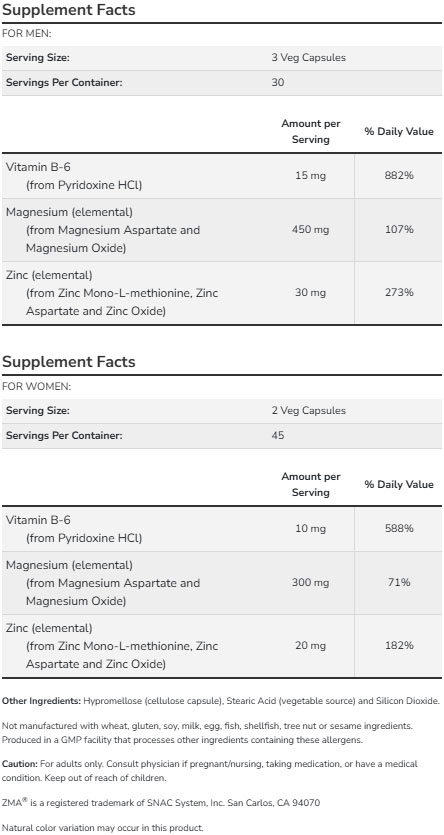 Supplement Facts

FOR MEN:

| Serving Size: | 3 Veg Capsules |
|---|---|
| Servings Per Container: | 30 |

| | Amount per Serving | % Daily Value |
|---|---|---|
| Vitamin B-6 (from Pyridoxine HCl) | 15 mg | 882% |
| Magnesium (elemental) (from Magnesium Aspartate and Magnesium Oxide) | 450 mg | 107% |
| Zinc (elemental) (from Zinc Mono-L-methionine, Zinc Aspartate and Zinc Oxide) | 30 mg | 273% |

Supplement Facts

FOR WOMEN:

| Serving Size: | 2 Veg Capsules |
|---|---|
| Servings Per Container: | 45 |

| | Amount per Serving | % Daily Value |
|---|---|---|
| Vitamin B-6 (from Pyridoxine HCl) | 10 mg | 588% |
| Magnesium (elemental) (from Magnesium Aspartate and Magnesium Oxide) | 300 mg | 71% |
| Zinc (elemental) (from Zinc Mono-L-methionine, Zinc Aspartate and Zinc Oxide) | 20 mg | 182% |

Other Ingredients: Hypromellose (cellulose capsule), Stearic Acid (vegetable source) and Silicon Dioxide.

Not manufactured with wheat, gluten, soy, milk, egg, fish, shellfish, tree nut or sesame ingredients. Produced in a GMP facility that processes other ingredients containing these allergens.

Caution: For adults only. Consult physician if pregnant/nursing, taking medication, or have a medical condition. Keep out of reach of children.

ZMA® is a registered trademark of SNAC System, Inc. San Carlos, CA 94070

Natural color variation may occur in this product.